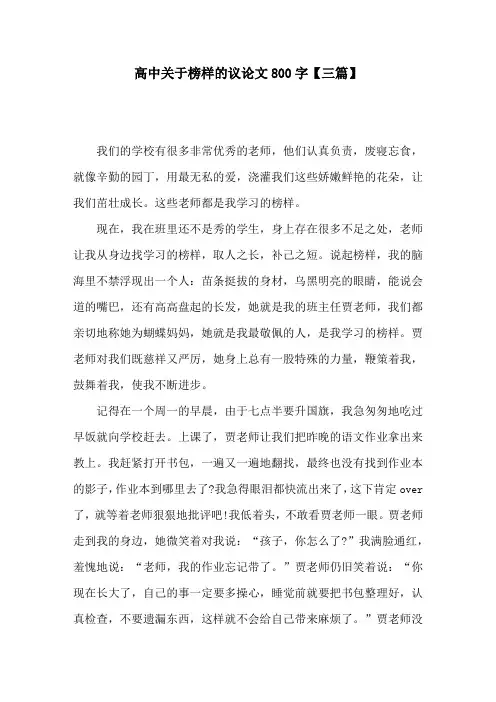 高中关于榜样的议论文800字【三篇】

我们的学校有很多非常优秀的老师，他们认真负责，废寝忘食，就像辛勤的园丁，用最无私的爱，浇灌我们这些娇嫩鲜艳的花朵，让我们茁壮成长。这些老师都是我学习的榜样。

现在，我在班里还不是秀的学生，身上存在很多不足之处，老师让我从身边找学习的榜样，取人之长，补己之短。说起榜样，我的脑海里不禁浮现出一个人：苗条挺拔的身材，乌黑明亮的眼睛，能说会道的嘴巴，还有高高盘起的长发，她就是我的班主任贾老师，我们都亲切地称她为蝴蝶妈妈，她就是我最敬佩的人，是我学习的榜样。贾老师对我们既慈祥又严厉，她身上总有一股特殊的力量，鞭策着我，鼓舞着我，使我不断进步。

记得在一个周一的早晨，由于七点半要升国旗，我急匆匆地吃过早饭就向学校赶去。上课了，贾老师让我们把昨晚的语文作业拿出来教上。我赶紧打开书包，一遍又一遍地翻找，最终也没有找到作业本的影子，作业本到哪里去了?我急得眼泪都快流出来了，这下肯定over了，就等着老师狠狠地批评吧!我低着头，不敢看贾老师一眼。贾老师走到我的身边，她微笑着对我说：“孩子，你怎么了?”我满脸通红，羞愧地说：“老师，我的作业忘记带了。”贾老师仍旧笑着说：“你现在长大了，自己的事一定要多操心，睡觉前就要把书包整理好，认真检查，不要遗漏东西，这样就不会给自己带来麻烦了。”贾老师没